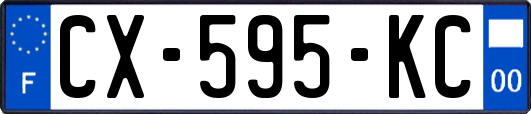 F
CX-595-KC
00